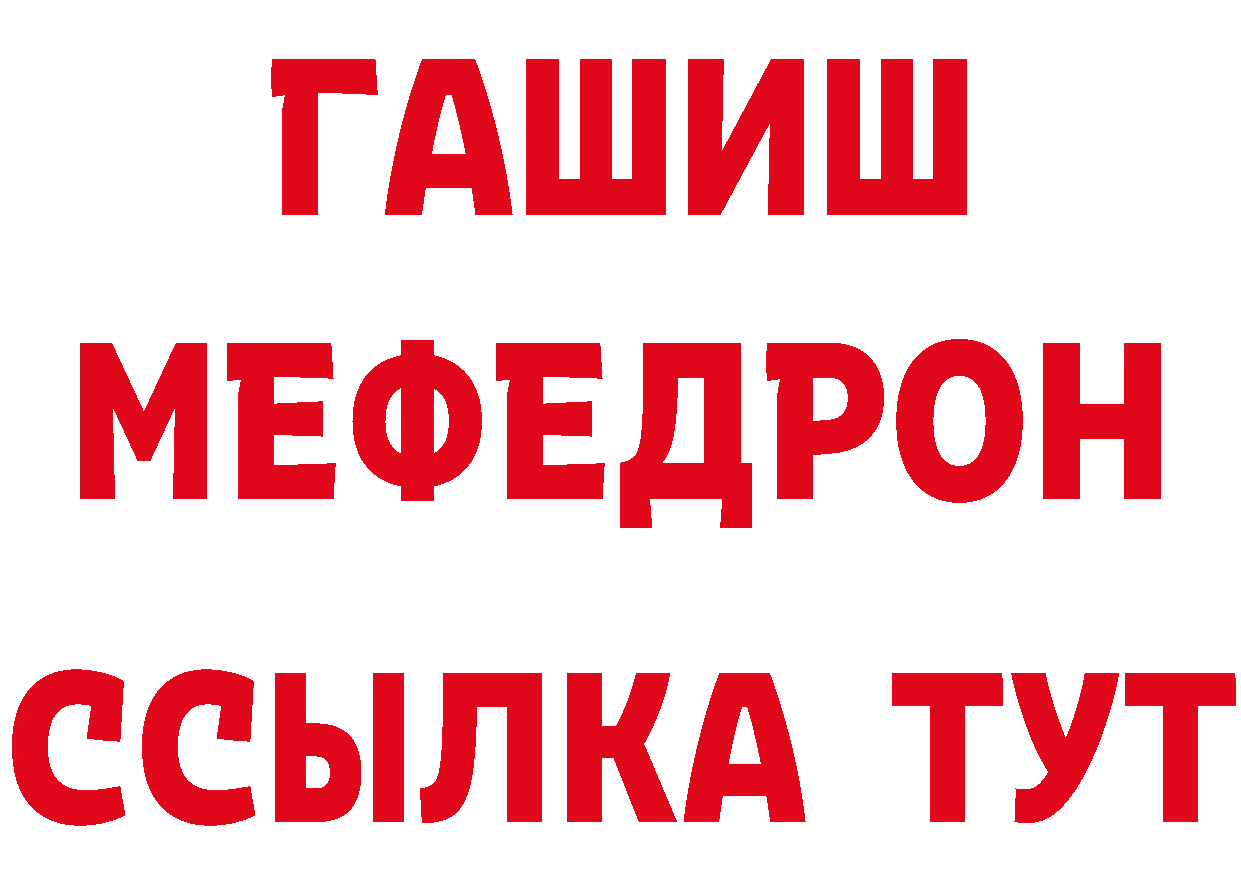 ГАШИШ
МЕФЕДРОН
ССЫЛКА ТУТ